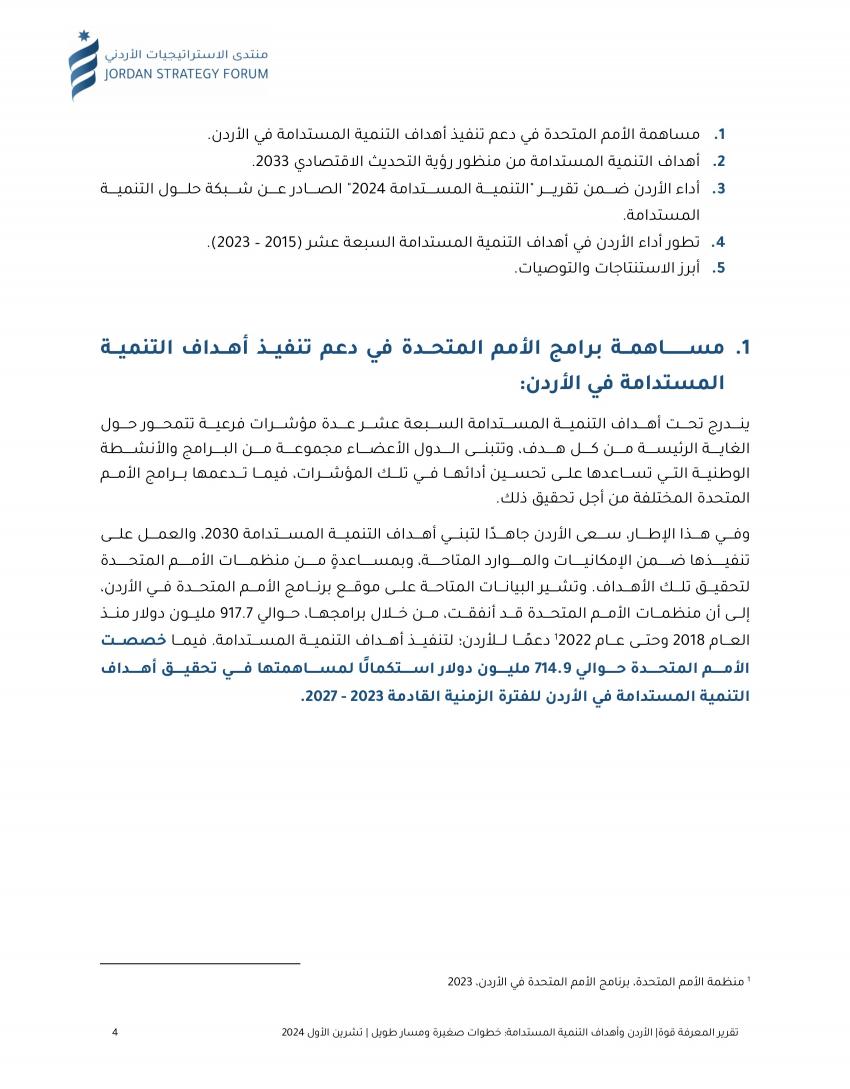 منتدى الاستراتيجيات الأردني
JORDAN STRATEGY FORUM

1. مساهمة الأمم المتحدة في دعم تنفيذ أهداف التنمية المستدامة في الأردن.
2. أهداف التنمية المستدامة من منظور رؤية التحديث الاقتصادي 2033.
3. أداء الأردن ضمن تقرير "التنمية المستدامة 2024" الصادر عن شبكة حلول التنمية المستدامة.
4. تطور أداء الأردن في أهداف التنمية المستدامة السبعة عشر (2015 - 2023).
5. أبرز الاستنتاجات والتوصيات.

1. مساهمة برامج الأمم المتحدة في دعم تنفيذ أهداف التنمية المستدامة في الأردن:

يندرج تحت أهداف التنمية المستدامة السبعة عشر عدة مؤشرات فرعية تتمحور حول الغاية الرئيسة من كل هدف، وتتبنى الدول الأعضاء مجموعة من البرامج والأنشطة الوطنية التي تساعدها على تحسين أدائها في تلك المؤشرات، فيما تدعمها برامج الأمم المتحدة المختلفة من أجل تحقيق ذلك.

وفي هذا الإطار، سعى الأردن جاهدًا لتبني أهداف التنمية المستدامة 2030، والعمل على تنفيذها ضمن الإمكانيات والموارد المتاحة، وبمساعدةٍ من منظمات الأمم المتحدة لتحقيق تلك الأهداف. وتشير البيانات المتاحة على موقع برنامج الأمم المتحدة في الأردن، إلى أن منظمات الأمم المتحدة قد أنفقت، من خلال برامجها، حوالي 917.7 مليون دولار منذ العام 2018 وحتى عام 2022$^1$ دعمًا للأردن؛ لتنفيذ أهداف التنمية المستدامة. فيما خصصت الأمم المتحدة حوالي 714.9 مليون دولار استكمالًا لمساهمتها في تحقيق أهداف التنمية المستدامة في الأردن للفترة الزمنية القادمة 2023 - 2027.

$^1$ منظمة الأمم المتحدة، برنامج الأمم المتحدة في الأردن، 2023

تقرير المعرفة قوة| الأردن وأهداف التنمية المستدامة: خطوات صغيرة ومسار طويل | تشرين الأول 2024 4